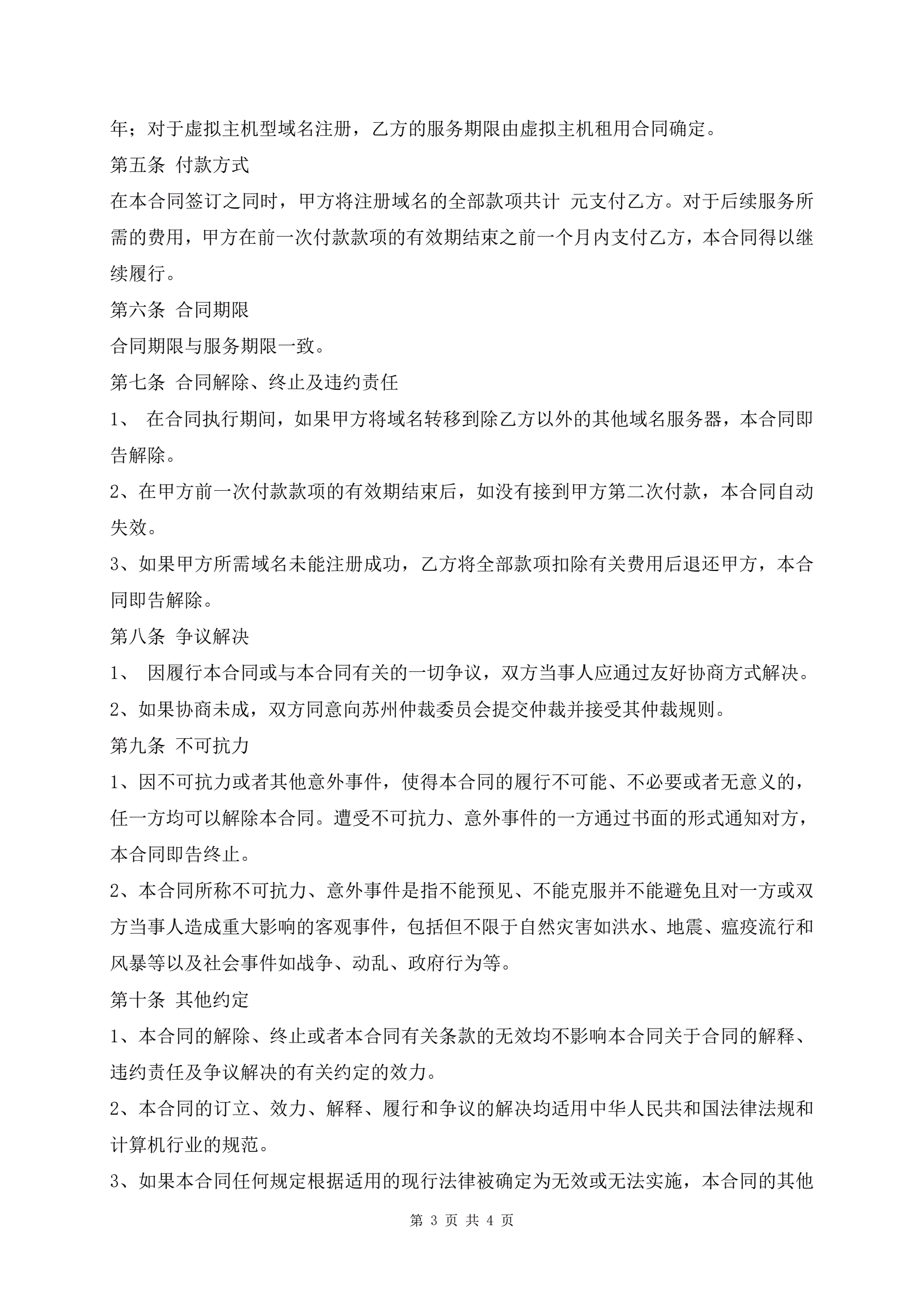 年；对于虚拟主机型域名注册，乙方的服务期限由虚拟主机租用合同确定。

第五条 付款方式

在本合同签订之同时，甲方将注册域名的全部款项共计 元支付乙方。对于后续服务所需的费用，甲方在前一次付款款项的有效期结束之前一个月内支付乙方，本合同得以继续履行。

第六条 合同期限

合同期限与服务期限一致。

第七条 合同解除、终止及违约责任

1、 在合同执行期间，如果甲方将域名转移到除乙方以外的其他域名服务器，本合同即告解除。

2、在甲方前一次付款款项的有效期结束后，如没有接到甲方第二次付款，本合同自动失效。

3、如果甲方所需域名未能注册成功，乙方将全部款项扣除有关费用后退还甲方，本合同即告解除。

第八条 争议解决

1、 因履行本合同或与本合同有关的一切争议，双方当事人应通过友好协商方式解决。

2、如果协商未成，双方同意向苏州仲裁委员会提交仲裁并接受其仲裁规则。

第九条 不可抗力

1、因不可抗力或者其他意外事件，使得本合同的履行不可能、不必要或者无意义的，任一方均可以解除本合同。遭受不可抗力、意外事件的一方通过书面的形式通知对方，本合同即告终止。

2、本合同所称不可抗力、意外事件是指不能预见、不能克服并不能避免且对一方或双方当事人造成重大影响的客观事件，包括但不限于自然灾害如洪水、地震、瘟疫流行和风暴等以及社会事件如战争、动乱、政府行为等。

第十条 其他约定

1、本合同的解除、终止或者本合同有关条款的无效均不影响本合同关于合同的解释、违约责任及争议解决的有关约定的效力。

2、本合同的订立、效力、解释、履行和争议的解决均适用中华人民共和国法律法规和计算机行业的规范。

3、如果本合同任何规定根据适用的现行法律被确定为无效或无法实施，本合同的其他

第 3 页 共 4 页